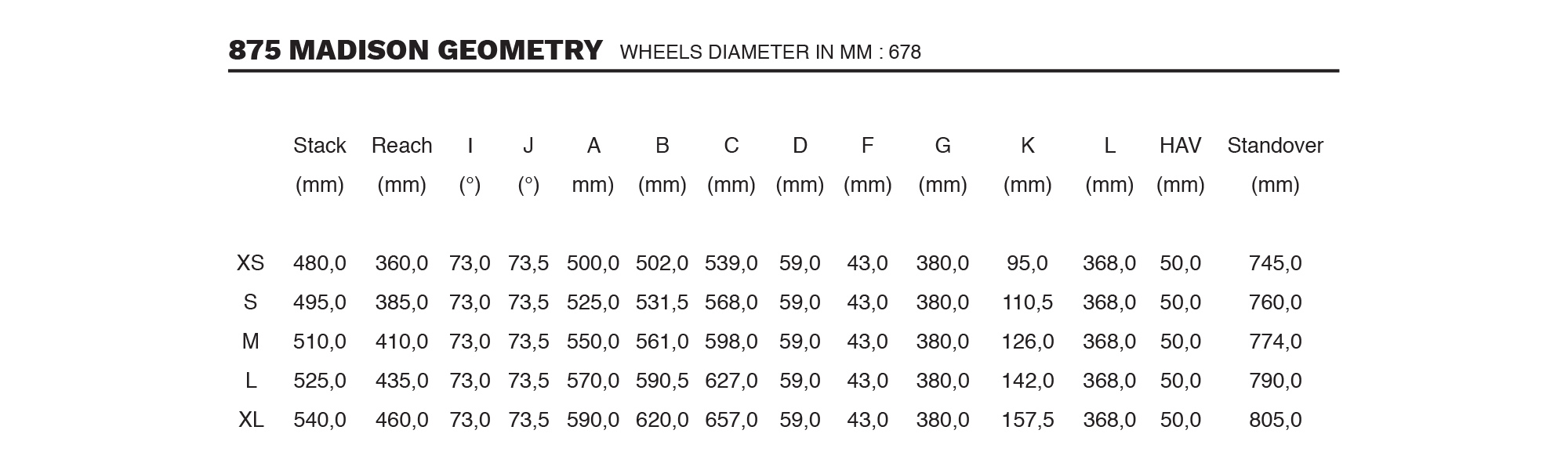 875 MADISON GEOMETRY WHEELS DIAMETER IN MM : 678

| | Stack (mm) | Reach (mm) | I (°) | J (°) | A mm) | B (mm) | C (mm) | D (mm) | F (mm) | G (mm) | K (mm) | L (mm) | HAV (mm) | Standover (mm) |
|---|---|---|---|---|---|---|---|---|---|---|---|---|---|---|
| XS | 480,0 | 360,0 | 73,0 | 73,5 | 500,0 | 502,0 | 539,0 | 59,0 | 43,0 | 380,0 | 95,0 | 368,0 | 50,0 | 745,0 |
| S | 495,0 | 385,0 | 73,0 | 73,5 | 525,0 | 531,5 | 568,0 | 59,0 | 43,0 | 380,0 | 110,5 | 368,0 | 50,0 | 760,0 |
| M | 510,0 | 410,0 | 73,0 | 73,5 | 550,0 | 561,0 | 598,0 | 59,0 | 43,0 | 380,0 | 126,0 | 368,0 | 50,0 | 774,0 |
| L | 525,0 | 435,0 | 73,0 | 73,5 | 570,0 | 590,5 | 627,0 | 59,0 | 43,0 | 380,0 | 142,0 | 368,0 | 50,0 | 790,0 |
| XL | 540,0 | 460,0 | 73,0 | 73,5 | 590,0 | 620,0 | 657,0 | 59,0 | 43,0 | 380,0 | 157,5 | 368,0 | 50,0 | 805,0 |